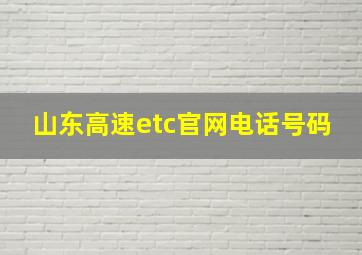 山东高速etc官网电话号码